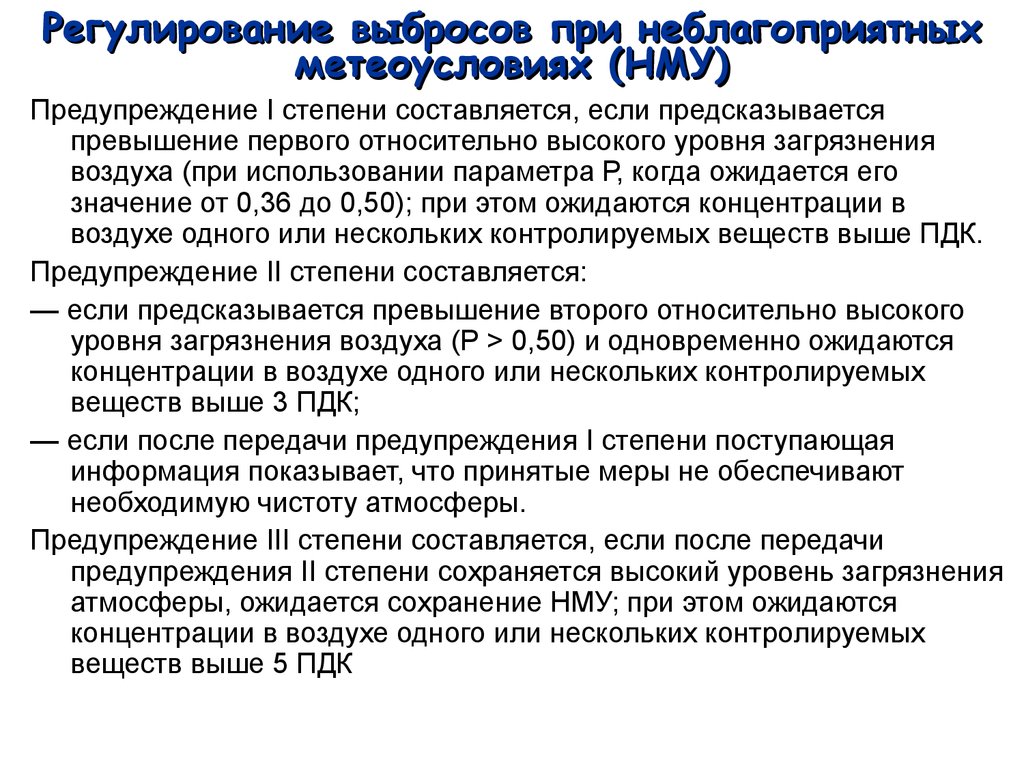 Регулирование выбросов при неблагоприятных метеоусловиях (НМУ)

Предупреждение I степени составляется, если предсказывается превышение первого относительно высокого уровня загрязнения воздуха (при использовании параметра Р, когда ожидается его значение от 0,36 до 0,50); при этом ожидаются концентрации в воздухе одного или нескольких контролируемых веществ выше ПДК.

Предупреждение II степени составляется:

— если предсказывается превышение второго относительно высокого уровня загрязнения воздуха (Р > 0,50) и одновременно ожидаются концентрации в воздухе одного или нескольких контролируемых веществ выше 3 ПДК;

— если после передачи предупреждения I степени поступающая информация показывает, что принятые меры не обеспечивают необходимую чистоту атмосферы.

Предупреждение III степени составляется, если после передачи предупреждения II степени сохраняется высокий уровень загрязнения атмосферы, ожидается сохранение НМУ; при этом ожидаются концентрации в воздухе одного или нескольких контролируемых веществ выше 5 ПДК